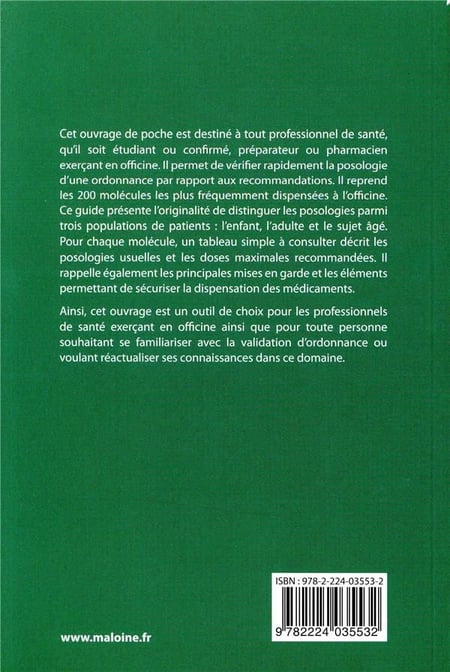 Cet ouvrage de poche est destiné à tout professionnel de santé, qu'il soit étudiant ou confirmé, préparateur ou pharmacien exerçant en officine. Il permet de vérifier rapidement la posologie d'une ordonnance par rapport aux recommandations. Il reprend les 200 molécules les plus fréquemment dispensées à l'officine. Ce guide présente l'originalité de distinguer les posologies parmi trois populations de patients : l'enfant, l'adulte et le sujet âgé. Pour chaque molécule, un tableau simple à consulter décrit les posologies usuelles et les doses maximales recommandées. Il rappelle également les principales mises en garde et les éléments permettant de sécuriser la dispensation des médicaments.

Ainsi, cet ouvrage est un outil de choix pour les professionnels de santé exerçant en officine ainsi que pour toute personne souhaitant se familiariser avec la validation d'ordonnance ou voulant réactualiser ses connaissances dans ce domaine.

ISBN : 978-2-224-03553-2

9 782224 035532

www.maloine.fr